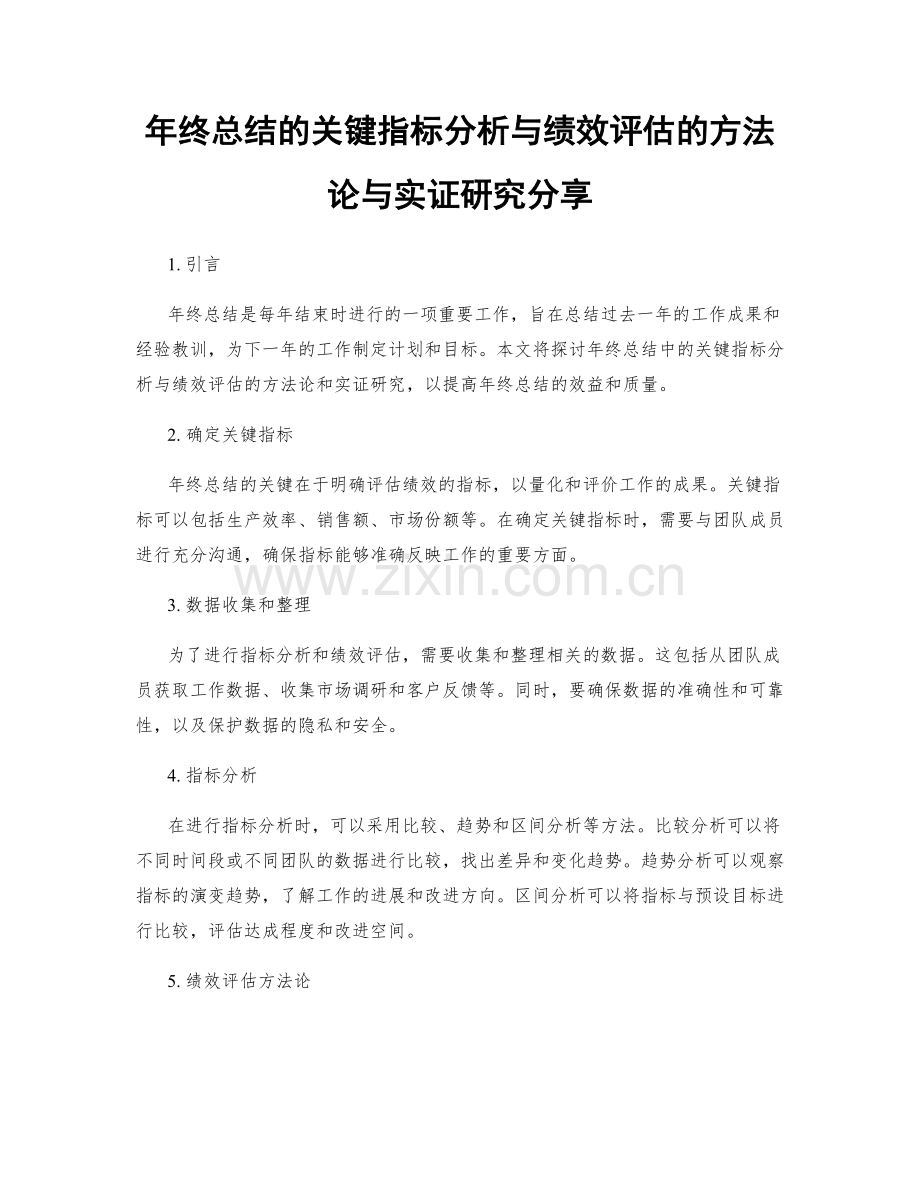 年终总结的关键指标分析与绩效评估的方法论与实证研究分享

1. 引言

年终总结是每年结束时进行的一项重要工作，旨在总结过去一年的工作成果和经验教训，为下一年的工作制定计划和目标。本文将探讨年终总结中的关键指标分析与绩效评估的方法论和实证研究，以提高年终总结的效益和质量。

2. 确定关键指标

年终总结的关键在于明确评估绩效的指标，以量化和评价工作的成果。关键指标可以包括生产效率、销售额、市场份额等。在确定关键指标时，需要与团队成员进行充分沟通，确保指标能够准确反映工作的重要方面。

www.zixin.com.cn

3. 数据收集和整理

为了进行指标分析和绩效评估，需要收集和整理相关的数据。这包括从团队成员获取工作数据、收集市场调研和客户反馈等。同时，要确保数据的准确性和可靠性，以及保护数据的隐私和安全。

4. 指标分析

在进行指标分析时，可以采用比较、趋势和区间分析等方法。比较分析可以将不同时间段或不同团队的数据进行比较，找出差异和变化趋势。趋势分析可以观察指标的演变趋势，了解工作的进展和改进方向。区间分析可以将指标与预设目标进行比较，评估达成程度和改进空间。

5. 绩效评估方法论